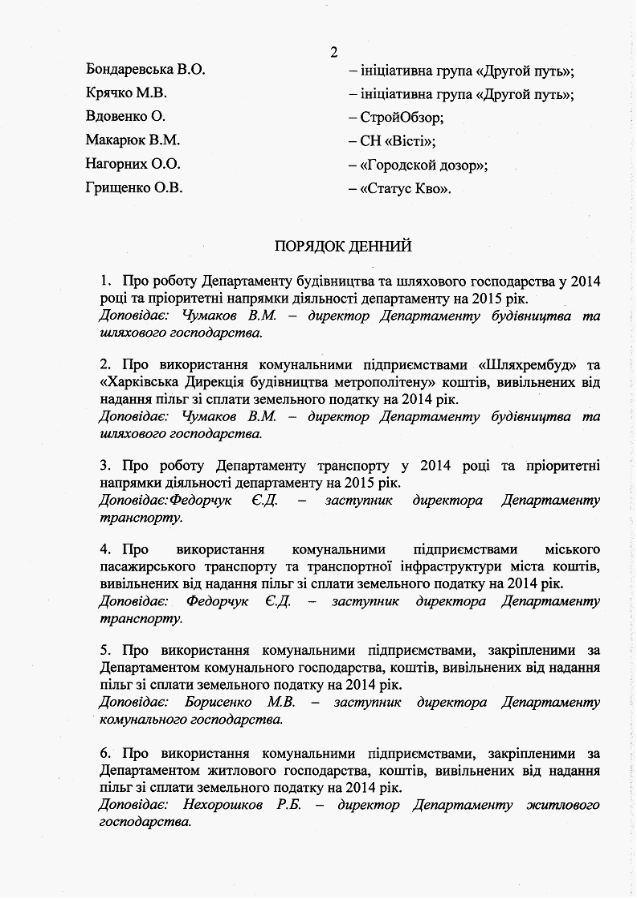 2

Бондаревська В.О. – ініціативна група «Другой путь»;
Крячко М.В. – ініціативна група «Другой путь»;
Вдовенко О. – СтройОбзор;
Макарюк В.М. – СН «Вісті»;
Нагорних О.О. – «Городской дозор»;
Грищенко О.В. – «Статус Кво».

ПОРЯДОК ДЕННИЙ

1. Про роботу Департаменту будівництва та шляхового господарства у 2014 році та пріоритетні напрямки діяльності департаменту на 2015 рік.
Доповідає: Чумаков В.М. – директор Департаменту будівництва та шляхового господарства.

2. Про використання комунальними підприємствами «Шляхрембуд» та «Харківська Дирекція будівництва метрополітену» коштів, вивільнених від надання пільг зі сплати земельного податку на 2014 рік.
Доповідає: Чумаков В.М. – директор Департаменту будівництва та шляхового господарства.

3. Про роботу Департаменту транспорту у 2014 році та пріоритетні напрямки діяльності департаменту на 2015 рік.
Доповідає:Федорчук Є.Д. – заступник директора Департаменту транспорту.

4. Про використання комунальними підприємствами міського пасажирського транспорту та транспортної інфраструктури міста коштів, вивільнених від надання пільг зі сплати земельного податку на 2014 рік.
Доповідає: Федорчук Є.Д. – заступник директора Департаменту транспорту.

5. Про використання комунальними підприємствами, закріпленими за Департаментом комунального господарства, коштів, вивільнених від надання пільг зі сплати земельного податку на 2014 рік.
Доповідає: Борисенко М.В. – заступник директора Департаменту комунального господарства.

6. Про використання комунальними підприємствами, закріпленими за Департаментом житлового господарства, коштів, вивільнених від надання пільг зі сплати земельного податку на 2014 рік.
Доповідає: Нехорошков Р.Б. – директор Департаменту житлового господарства.